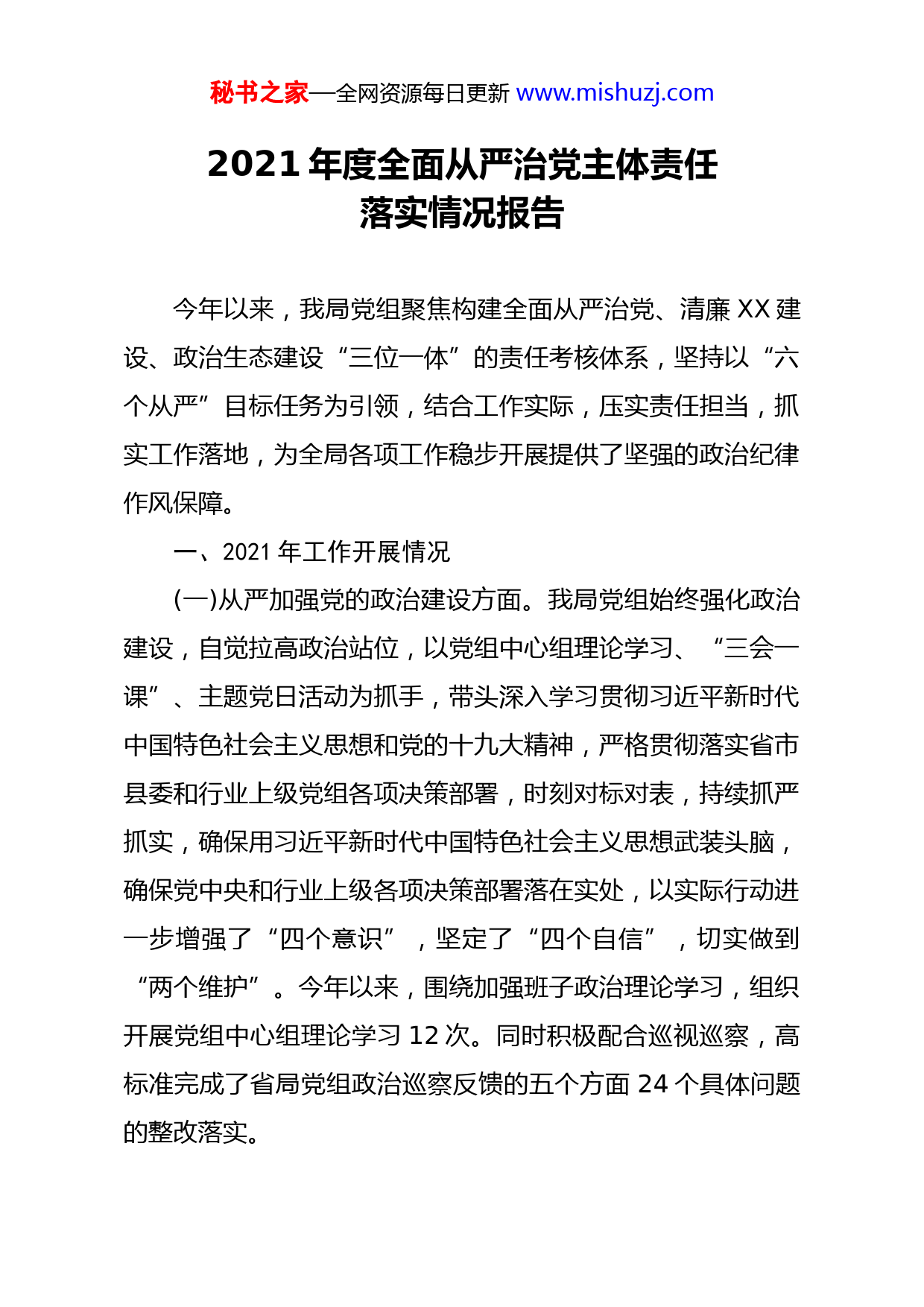 秘书之家—全网资源每日更新 www.mishuzj.com

2021 年度全面从严治党主体责任落实情况报告

今年以来，我局党组聚焦构建全面从严治党、清廉 XX 建设、政治生态建设“三位一体”的责任考核体系，坚持以“六个从严”目标任务为引领，结合工作实际，压实责任担当，抓实工作落地，为全局各项工作稳步开展提供了坚强的政治纪律作风保障。

一、2021 年工作开展情况

(一)从严加强党的政治建设方面。我局党组始终强化政治建设，自觉拉高政治站位，以党组中心组理论学习、“三会一课”、主题党日活动为抓手，带头深入学习贯彻习近平新时代中国特色社会主义思想和党的十九大精神，严格贯彻落实省市县委和行业上级党组各项决策部署，时刻对标对表，持续抓严抓实，确保用习近平新时代中国特色社会主义思想武装头脑，确保党中央和行业上级各项决策部署落在实处，以实际行动进一步增强了“四个意识”，坚定了“四个自信”，切实做到“两个维护”。今年以来，围绕加强班子政治理论学习，组织开展党组中心组理论学习 12 次。同时积极配合巡视巡察，高标准完成了省局党组政治巡察反馈的五个方面 24 个具体问题的整改落实。